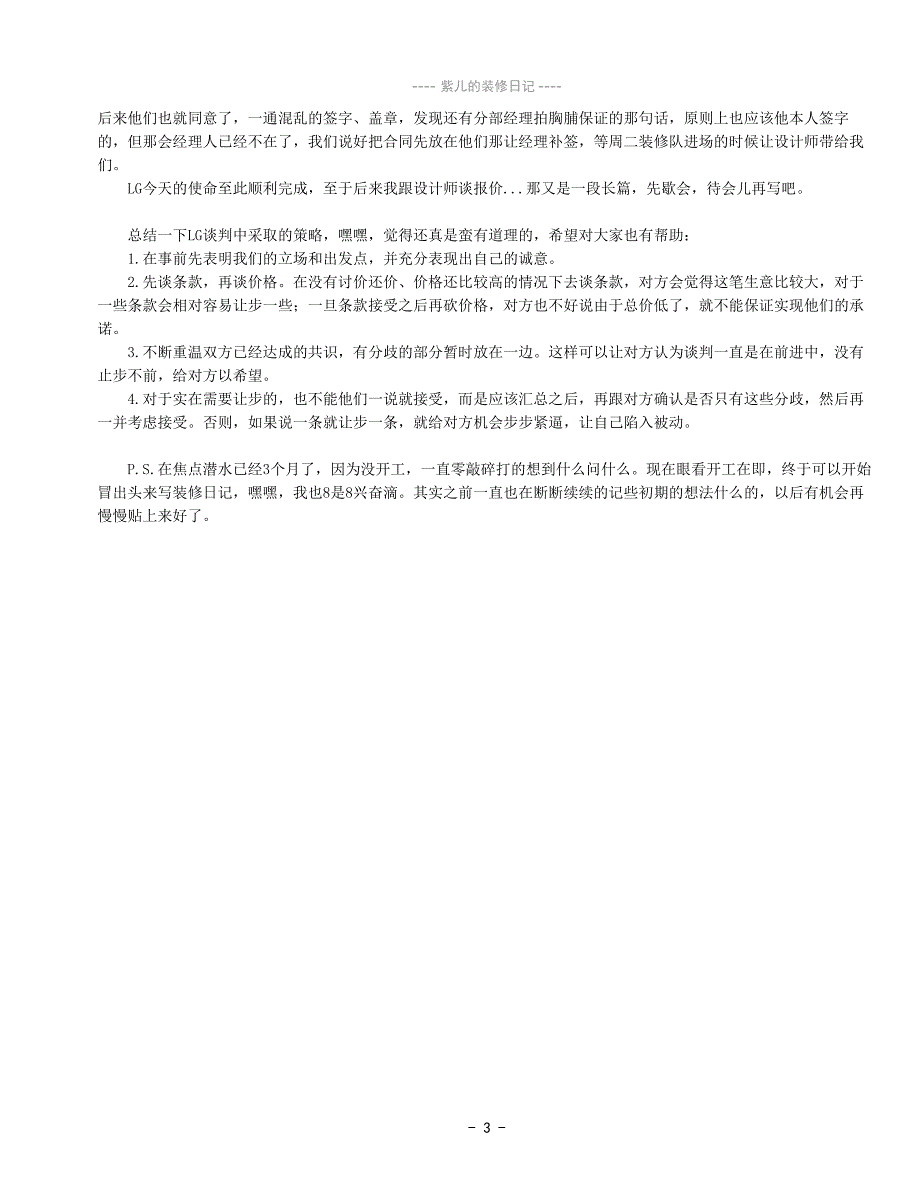 ---- 紫儿的装修日记 ----

后来他们也就同意了，一通混乱的签字、盖章，发现还有分部经理拍胸脯保证的那句话，原则上也应该他本人签字的，但那会经理人已经不在了，我们说好把合同先放在他们那让经理补签，等周二装修队进场的时候让设计师带给我们。

LG今天的使命至此顺利完成，至于后来我跟设计师谈报价...那又是一段长篇，先歇会，待会儿再写吧。

总结一下LG谈判中采取的策略，嘿嘿，觉得还真是蛮有道理的，希望对大家也有帮助：

1.在事前先表明我们的立场和出发点，并充分表现出自己的诚意。

2.先谈条款，再谈价格。在没有讨价还价、价格还比较高的情况下去谈条款，对方会觉得这笔生意比较大，对于一些条款会相对容易让步一些；一旦条款接受之后再砍价格，对方也不好说由于总价低了，就不能保证实现他们的承诺。

3.不断重温双方已经达成的共识，有分歧的部分暂时放在一边。这样可以让对方认为谈判一直是在前进中，没有止步不前，给对方以希望。

4.对于实在需要让步的，也不能他们一说就接受，而是应该汇总之后，再跟对方确认是否只有这些分歧，然后再一并考虑接受。否则，如果说一条就让步一条，就给对方机会步步紧逼，让自己陷入被动。

P.S.在焦点潜水已经3个月了，因为没开工，一直零敲碎打的想到什么问什么。现在眼看开工在即，终于可以开始冒出头来写装修日记，嘿嘿，我也8是8兴奋滴。其实之前一直也在断断续续的记些初期的想法什么的，以后有机会再慢慢贴上来好了。

- 3 -